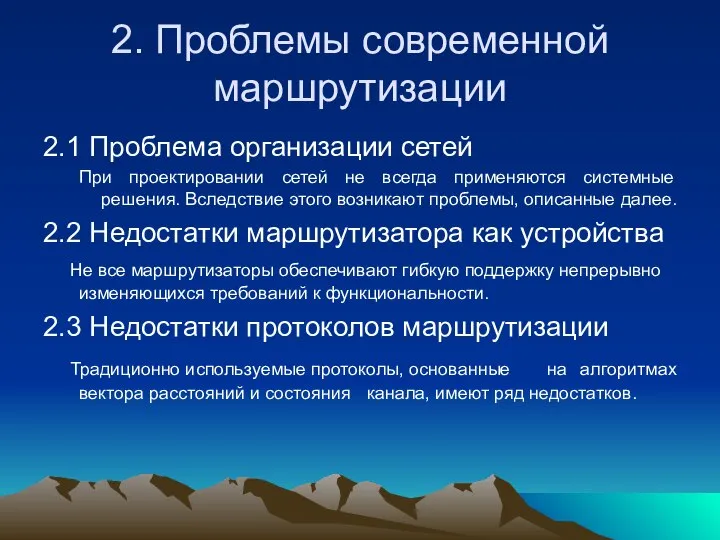 2. Проблемы современной маршрутизации

2.1 Проблема организации сетей

При проектировании сетей не всегда применяются системные решения. Вследствие этого возникают проблемы, описанные далее.

2.2 Недостатки маршрутизатора как устройства

Не все маршрутизаторы обеспечивают гибкую поддержку непрерывно изменяющихся требований к функциональности.

2.3 Недостатки протоколов маршрутизации

Традиционно используемые протоколы, основанные на алгоритмах вектора расстояний и состояния канала, имеют ряд недостатков.